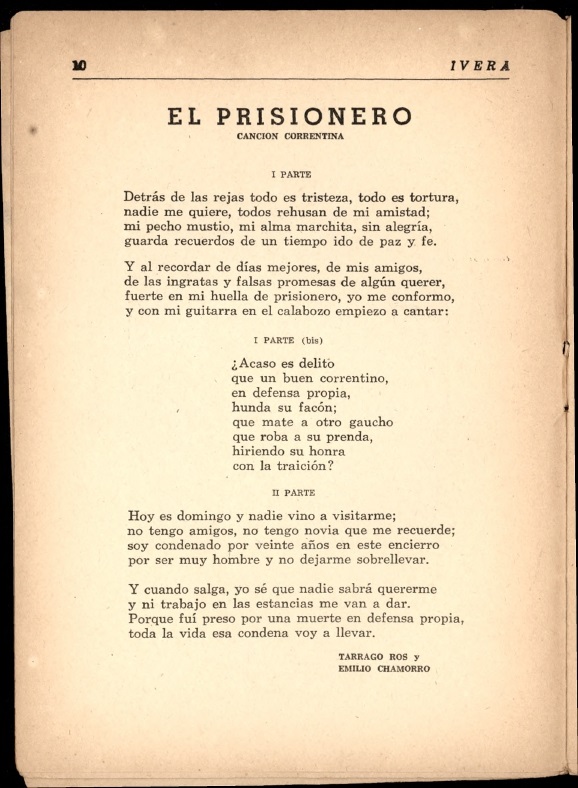 10 IVERA

EL PRISIONERO
CANCION CORRENTINA

I PARTE

Detrás de las rejas todo es tristeza, todo es tortura,
nadie me quiere, todos rehusan de mi amistad;
mi pecho mustio, mi alma marchita, sin alegría,
guarda recuerdos de un tiempo ido de paz y fe.

Y al recordar de días mejores, de mis amigos,
de las ingratas y falsas promesas de algún querer,
fuerte en mi huella de prisionero, yo me conformo,
y con mi guitarra en el calabozo empiezo a cantar:

I PARTE (bis)

¿Acaso es delito
que un buen correntino,
en defensa propia,
hunda su facón;
que mate a otro gaucho
que roba a su prenda,
hiriendo su honra
con la traición?

II PARTE

Hoy es domingo y nadie vino a visitarme;
no tengo amigos, no tengo novia que me recuerde;
soy condenado por veinte años en este encierro
por ser muy hombre y no dejarme sobrellevar.

Y cuando salga, yo sé que nadie sabrá quererme
y ni trabajo en las estancias me van a dar.
Porque fuí preso por una muerte en defensa propia,
toda la vida esa condena voy a llevar.

TARRAGO ROS y
EMILIO CHAMORRO